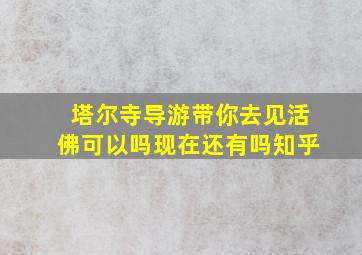 塔尔寺导游带你去见活佛可以吗现在还有吗知乎